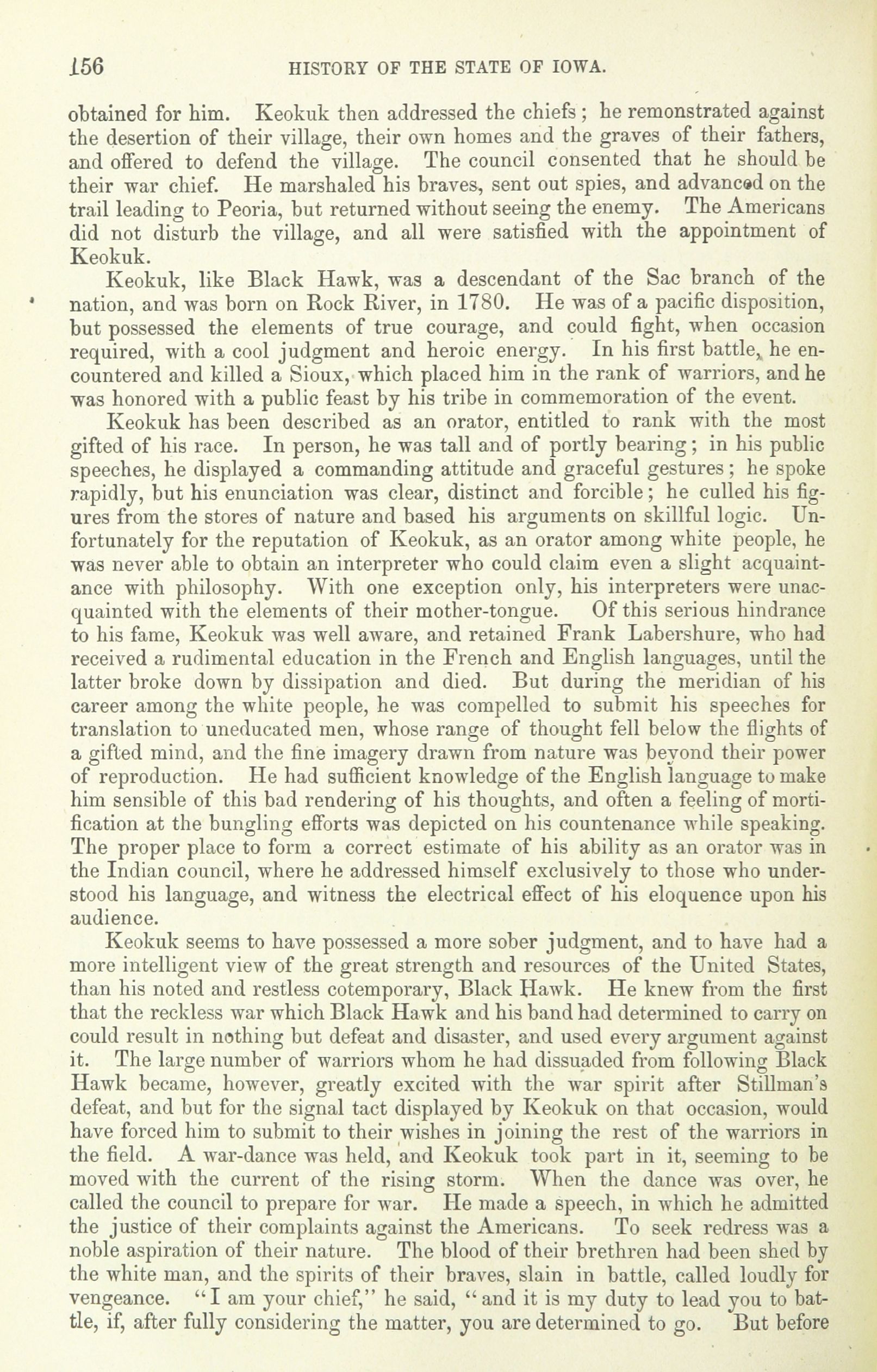 156 HISTORY OF THE STATE OF IOWA.

obtained for him. Keokuk then addressed the chiefs; he remonstrated against the desertion of their village, their own homes and the graves of their fathers, and offered to defend the village. The council consented that he should be their war chief. He marshaled his braves, sent out spies, and advanced on the trail leading to Peoria, but returned without seeing the enemy. The Americans did not disturb the village, and all were satisfied with the appointment of Keokuk.

Keokuk, like Black Hawk, was a descendant of the Sac branch of the nation, and was born on Rock River, in 1780. He was of a pacific disposition, but possessed the elements of true courage, and could fight, when occasion required, with a cool judgment and heroic energy. In his first battle, he encountered and killed a Sioux, which placed him in the rank of warriors, and he was honored with a public feast by his tribe in commemoration of the event.

Keokuk has been described as an orator, entitled to rank with the most gifted of his race. In person, he was tall and of portly bearing; in his public speeches, he displayed a commanding attitude and graceful gestures; he spoke rapidly, but his enunciation was clear, distinct and forcible; he culled his figures from the stores of nature and based his arguments on skillful logic. Unfortunately for the reputation of Keokuk, as an orator among white people, he was never able to obtain an interpreter who could claim even a slight acquaintance with philosophy. With one exception only, his interpreters were unacquainted with the elements of their mother-tongue. Of this serious hindrance to his fame, Keokuk was well aware, and retained Frank Labershure, who had received a rudimental education in the French and English languages, until the latter broke down by dissipation and died. But during the meridian of his career among the white people, he was compelled to submit his speeches for translation to uneducated men, whose range of thought fell below the flights of a gifted mind, and the fine imagery drawn from nature was beyond their power of reproduction. He had sufficient knowledge of the English language to make him sensible of this bad rendering of his thoughts, and often a feeling of mortification at the bungling efforts was depicted on his countenance while speaking. The proper place to form a correct estimate of his ability as an orator was in the Indian council, where he addressed himself exclusively to those who understood his language, and witness the electrical effect of his eloquence upon his audience.

Keokuk seems to have possessed a more sober judgment, and to have had a more intelligent view of the great strength and resources of the United States, than his noted and restless cotemporary, Black Hawk. He knew from the first that the reckless war which Black Hawk and his band had determined to carry on could result in nothing but defeat and disaster, and used every argument against it. The large number of warriors whom he had dissuaded from following Black Hawk became, however, greatly excited with the war spirit after Stillman's defeat, and but for the signal tact displayed by Keokuk on that occasion, would have forced him to submit to their wishes in joining the rest of the warriors in the field. A war-dance was held, and Keokuk took part in it, seeming to be moved with the current of the rising storm. When the dance was over, he called the council to prepare for war. He made a speech, in which he admitted the justice of their complaints against the Americans. To seek redress was a noble aspiration of their nature. The blood of their brethren had been shed by the white man, and the spirits of their braves, slain in battle, called loudly for vengeance. "I am your chief," he said, "and it is my duty to lead you to battle, if, after fully considering the matter, you are determined to go. But before